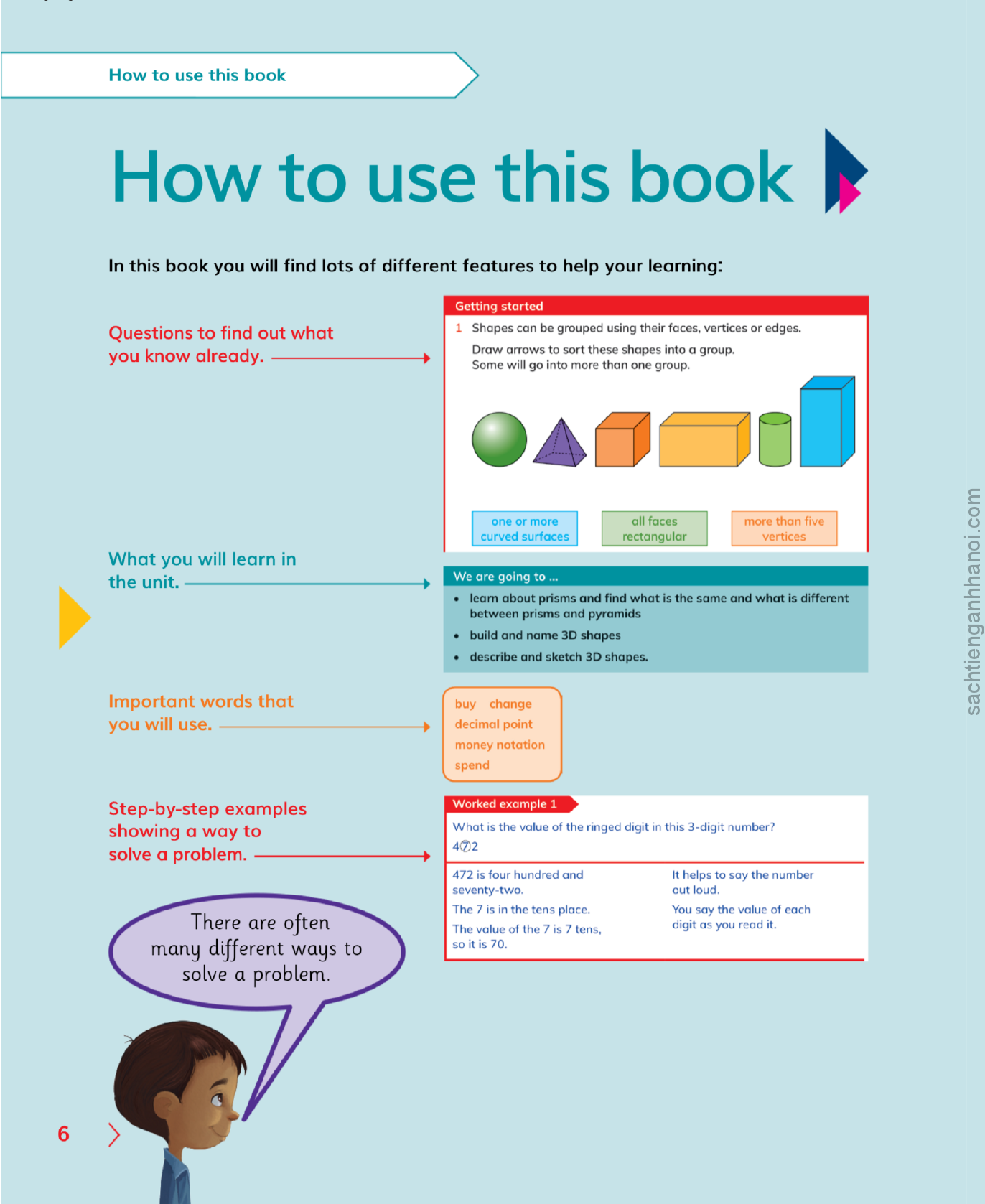 How to use this book

How to use this book

In this book you will find lots of different features to help your learning:

Questions to find out what you know already.

Getting started

1 Shapes can be grouped using their faces, vertices or edges.

Draw arrows to sort these shapes into a group.
Some will go into more than one group.

one or more curved surfaces

all faces rectangular

more than five vertices

What you will learn in the unit.

We are going to ...

• learn about prisms and find what is the same and what is different between prisms and pyramids
• build and name 3D shapes
• describe and sketch 3D shapes.

Important words that you will use.

buy change
decimal point
money notation
spend

Step-by-step examples showing a way to solve a problem.

Worked example 1

What is the value of the ringed digit in this 3-digit number?

472

472 is four hundred and seventy-two.

The 7 is in the tens place.

The value of the 7 is 7 tens, so it is 70.

It helps to say the number out loud.

You say the value of each digit as you read it.

There are often many different ways to solve a problem.

6

sachtienganhhanoi.com